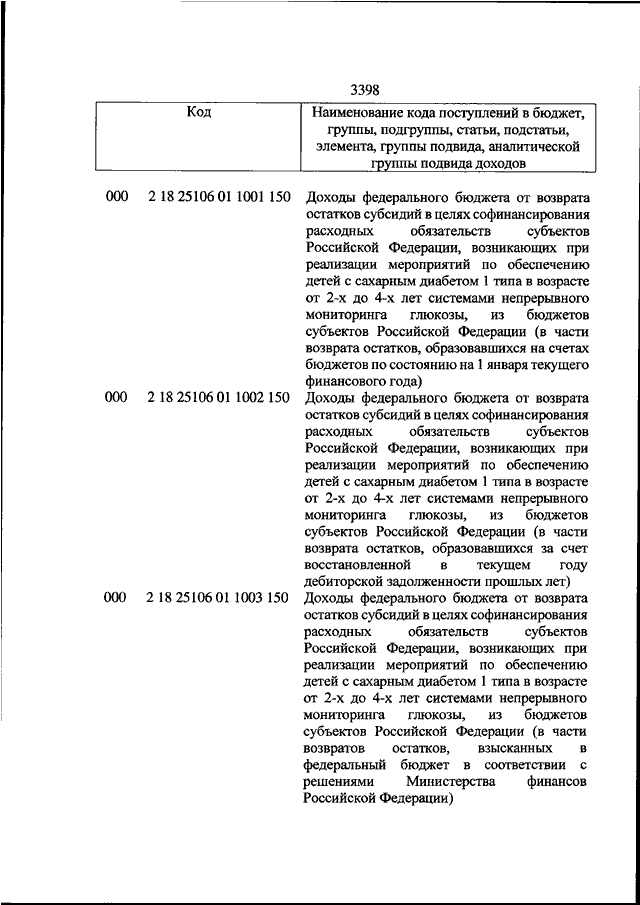 3398

| Код | Наименование кода поступлений в бюджет, группы, подгруппы, статьи, подстатьи, элемента, группы подвида, аналитической группы подвида доходов |
|---|---|
| 000 2 18 25106 01 1001 150 | Доходы федерального бюджета от возврата остатков субсидий в целях софинансирования расходных обязательств субъектов Российской Федерации, возникающих при реализации мероприятий по обеспечению детей с сахарным диабетом 1 типа в возрасте от 2-х до 4-х лет системами непрерывного мониторинга глюкозы, из бюджетов субъектов Российской Федерации (в части возврата остатков, образовавшихся на счетах бюджетов по состоянию на 1 января текущего финансового года) |
| 000 2 18 25106 01 1002 150 | Доходы федерального бюджета от возврата остатков субсидий в целях софинансирования расходных обязательств субъектов Российской Федерации, возникающих при реализации мероприятий по обеспечению детей с сахарным диабетом 1 типа в возрасте от 2-х до 4-х лет системами непрерывного мониторинга глюкозы, из бюджетов субъектов Российской Федерации (в части возврата остатков, образовавшихся за счет восстановленной в текущем году дебиторской задолженности прошлых лет) |
| 000 2 18 25106 01 1003 150 | Доходы федерального бюджета от возврата остатков субсидий в целях софинансирования расходных обязательств субъектов Российской Федерации, возникающих при реализации мероприятий по обеспечению детей с сахарным диабетом 1 типа в возрасте от 2-х до 4-х лет системами непрерывного мониторинга глюкозы, из бюджетов субъектов Российской Федерации (в части возвратов остатков, взысканных в федеральный бюджет в соответствии с решениями Министерства финансов Российской Федерации) |